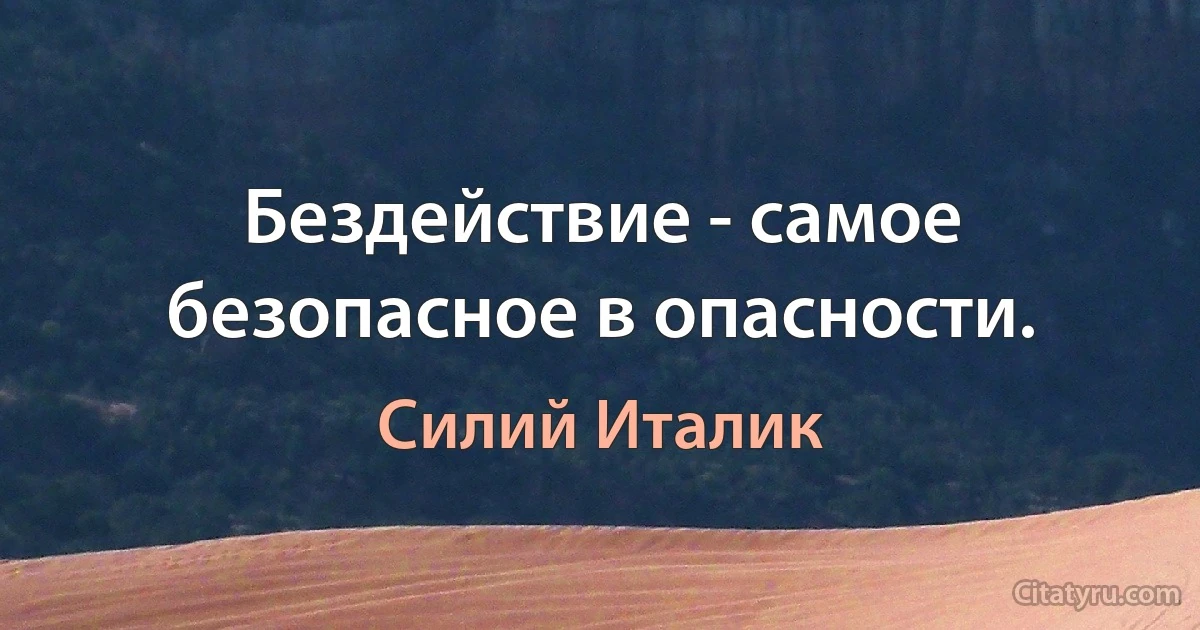 Бездействие - самое безопасное в опасности.

Силий Италик

Citatyru.com